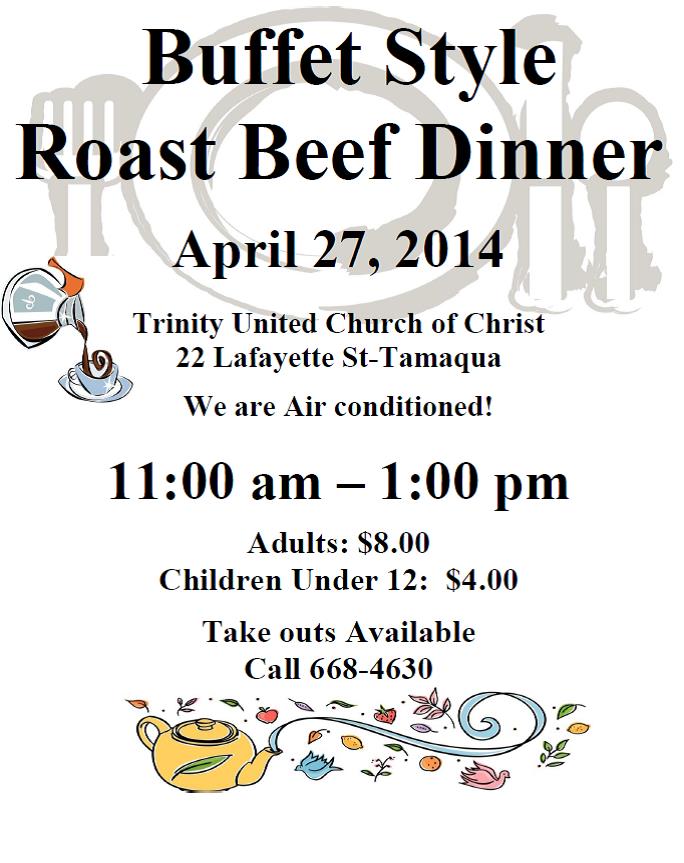 Buffet Style
Roast Beef Dinner

April 27, 2014

Trinity United Church of Christ
22 Lafayette St-Tamaqua

We are Air conditioned!

11:00 am – 1:00 pm

Adults: $8.00
Children Under 12: $4.00

Take outs Available
Call 668-4630